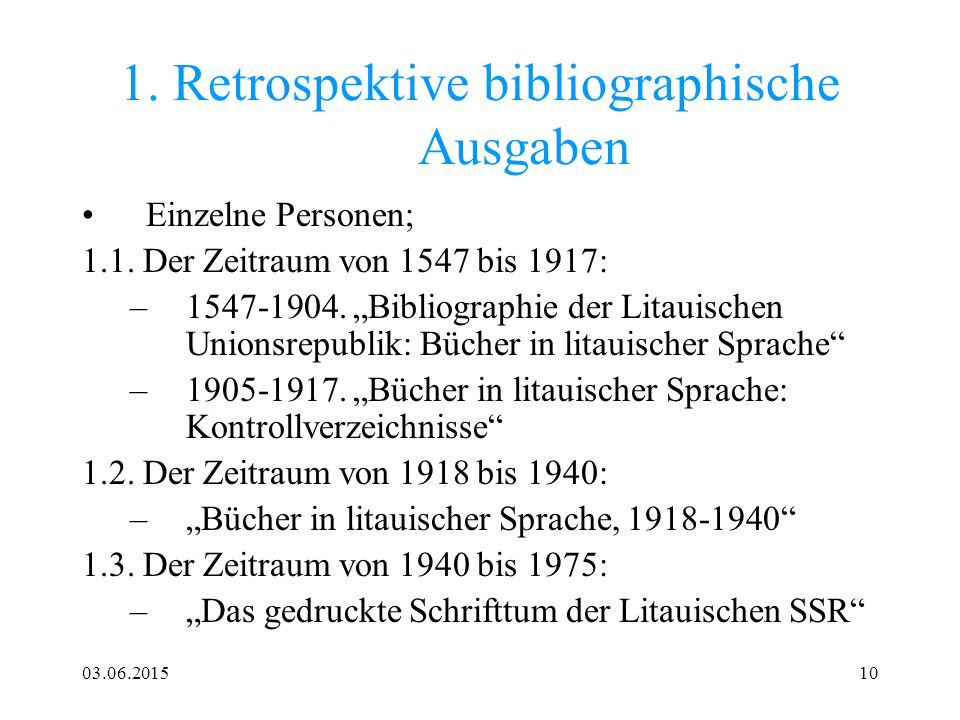 1. Retrospektive bibliographische Ausgaben

• Einzelne Personen;

1.1. Der Zeitraum von 1547 bis 1917:

– 1547-1904. „Bibliographie der Litauischen Unionsrepublik: Bücher in litauischer Sprache“

– 1905-1917. „Bücher in litauischer Sprache: Kontrollverzeichnisse“

1.2. Der Zeitraum von 1918 bis 1940:

– „Bücher in litauischer Sprache, 1918-1940“

1.3. Der Zeitraum von 1940 bis 1975:

– „Das gedruckte Schrifttum der Litauischen SSR“

03.06.2015

10